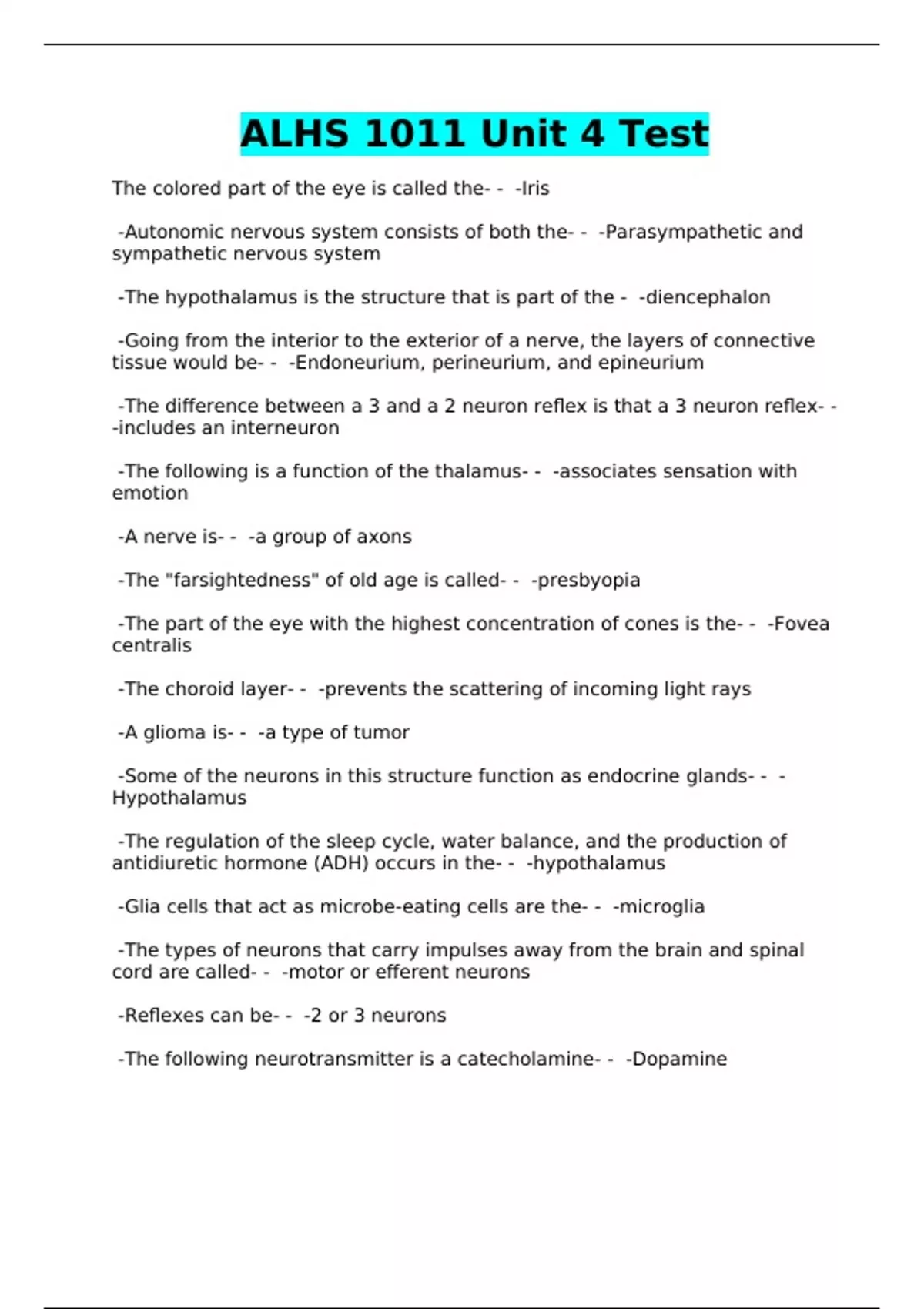 ALHS 1011 Unit 4 Test

The colored part of the eye is called the- -  -Iris

-Autonomic nervous system consists of both the- -  -Parasympathetic and sympathetic nervous system

-The hypothalamus is the structure that is part of the -  -diencephalon

-Going from the interior to the exterior of a nerve, the layers of connective tissue would be- -  -Endoneurium, perineurium, and epineurium

-The difference between a 3 and a 2 neuron reflex is that a 3 neuron reflex- - -includes an interneuron

-The following is a function of the thalamus- -  -associates sensation with emotion

-A nerve is- -  -a group of axons

-The "farsightedness" of old age is called- -  -presbyopia

-The part of the eye with the highest concentration of cones is the- -  -Fovea centralis

-The choroid layer- -  -prevents the scattering of incoming light rays

-A glioma is- -  -a type of tumor

-Some of the neurons in this structure function as endocrine glands- -  -Hypothalamus

-The regulation of the sleep cycle, water balance, and the production of antidiuretic hormone (ADH) occurs in the- -  -hypothalamus

-Glia cells that act as microbe-eating cells are the- -  -microglia

-The types of neurons that carry impulses away from the brain and spinal cord are called- -  -motor or efferent neurons

-Reflexes can be- -  -2 or 3 neurons

-The following neurotransmitter is a catecholamine- -  -Dopamine